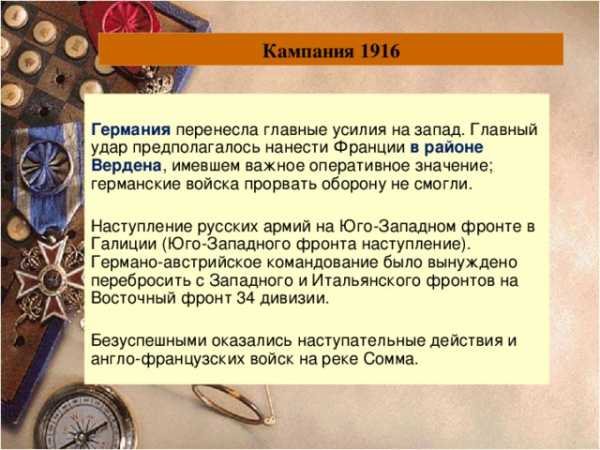 Кампания 1916

Германия перенесла главные усилия на запад. Главный удар предполагалось нанести Франции в районе Вердена, имевшем важное оперативное значение; германские войска прорвать оборону не смогли.

Наступление русских армий на Юго-Западном фронте в Галиции (Юго-Западного фронта наступление). Германо-австрийское командование было вынуждено перебросить с Западного и Итальянского фронтов на Восточный фронт 34 дивизии.

Безуспешными оказались наступательные действия и англо-французских войск на реке Сомма.